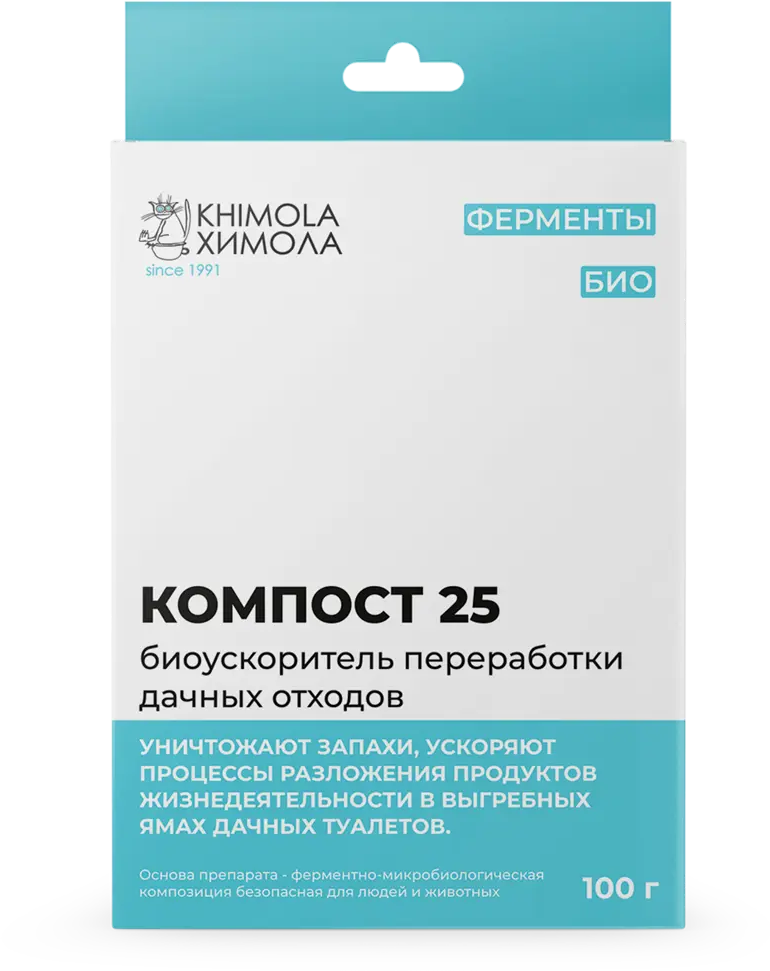 KHIMOLA
ХИМОЛА
since 1991

ФЕРМЕНТЫ

БИО

КОМПОСТ 25
биоускоритель переработки дачных отходов

УНИЧТОЖАЮТ ЗАПАХИ, УСКОРЯЮТ ПРОЦЕССЫ РАЗЛОЖЕНИЯ ПРОДУКТОВ ЖИЗНЕДЕЯТЕЛЬНОСТИ В ВЫГРЕБНЫХ ЯМАХ ДАЧНЫХ ТУАЛЕТОВ.

Основа препарата - ферментно-микробиологическая композиция безопасная для людей и животных

100 г